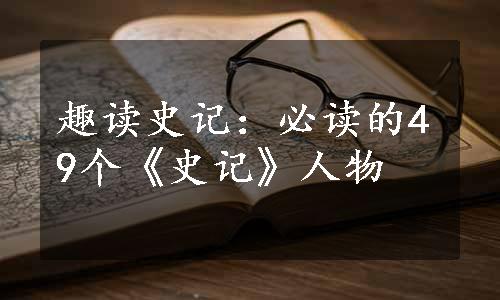 趣读史记：必读的49个《史记》人物